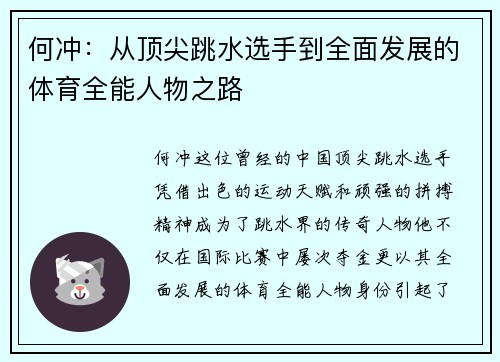 何冲：从顶尖跳水选手到全面发展的体育全能人物之路

何冲这位曾经的中国顶尖跳水选手凭借出色的运动天赋和顽强的拼搏精神成为了跳水界的传奇人物他不仅在国际比赛中屡次夺金更以其全面发展的体育全能人物身份引起了